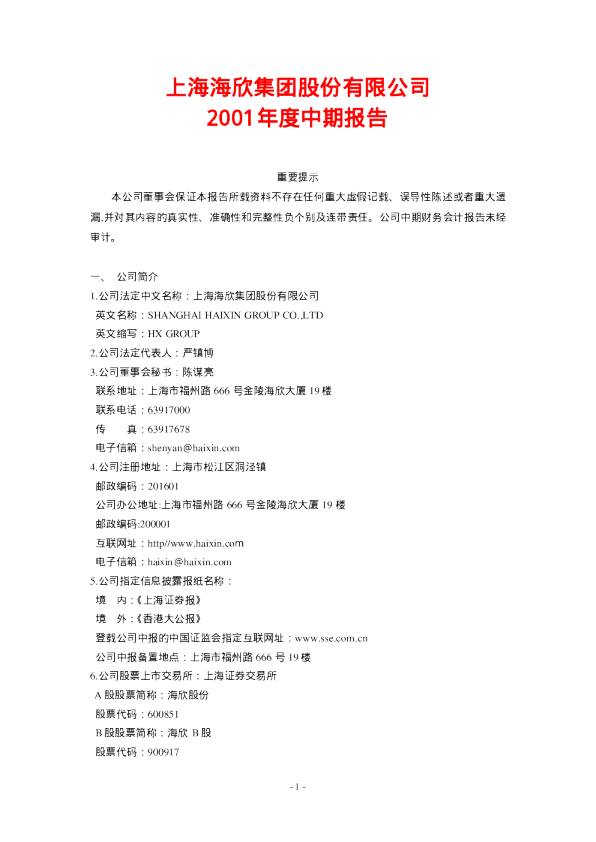 上海海欣集团股份有限公司
2001年度中期报告

重要提示

本公司董事会保证本报告所载资料不存在任何重大虚假记载、误导性陈述或者重大遗漏,并对其内容的真实性、准确性和完整性负个别及连带责任。公司中期财务会计报告未经审计。

一、 公司简介
1.公司法定中文名称：上海海欣集团股份有限公司
英文名称：SHANGHAI HAIXIN GROUP CO.,LTD
英文缩写：HX GROUP
2.公司法定代表人：严镇博
3.公司董事会秘书：陈谋亮
联系地址：上海市福州路 666 号金陵海欣大厦 19 楼
联系电话：63917000
传　　真：63917678
电子信箱：shenyan@haixin.com
4.公司注册地址：上海市松江区洞泾镇
邮政编码：201601
公司办公地址:上海市福州路 666 号金陵海欣大厦 19 楼
邮政编码:200001
互联网址：http//www.haixin.com
电子信箱：haixin@haixin.com
5.公司指定信息披露报纸名称：
境　内：《上海证券报》
境　外：《香港大公报》
登载公司中报的中国证监会指定互联网址：www.sse.com.cn
公司中报备置地点：上海市福州路 666 号 19 楼
6.公司股票上市交易所：上海证券交易所
A 股股票简称：海欣股份
股票代码：600851
B 股股票简称：海欣 B 股
股票代码：900917

- 1 -